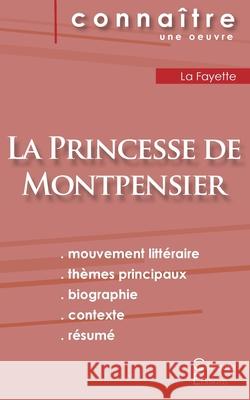 connaître
une oeuvre

La Fayette

La Princesse de Montpensier

. mouvement littéraire
. thèmes principaux
. biographie
. contexte
. résumé

Kraina Książek